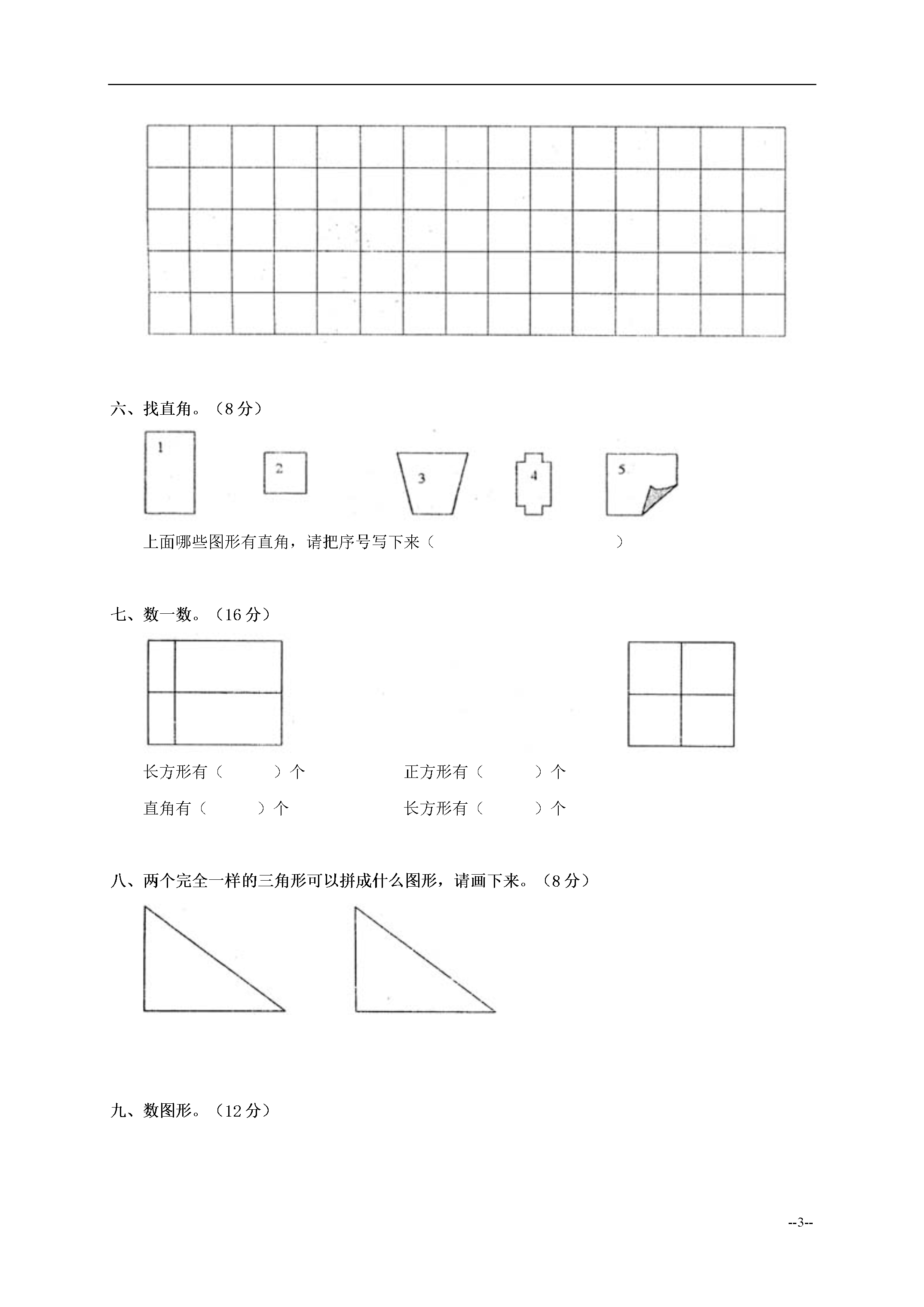 六、找直角。（8 分）

1

2

3

4

5

上面哪些图形有直角，请把序号写下来（                                  ）

七、数一数。（16 分）

长方形有（          ）个                    正方形有（          ）个

直角有（          ）个                    长方形有（          ）个

八、两个完全一样的三角形可以拼成什么图形，请画下来。（8 分）

九、数图形。（12 分）

--3--